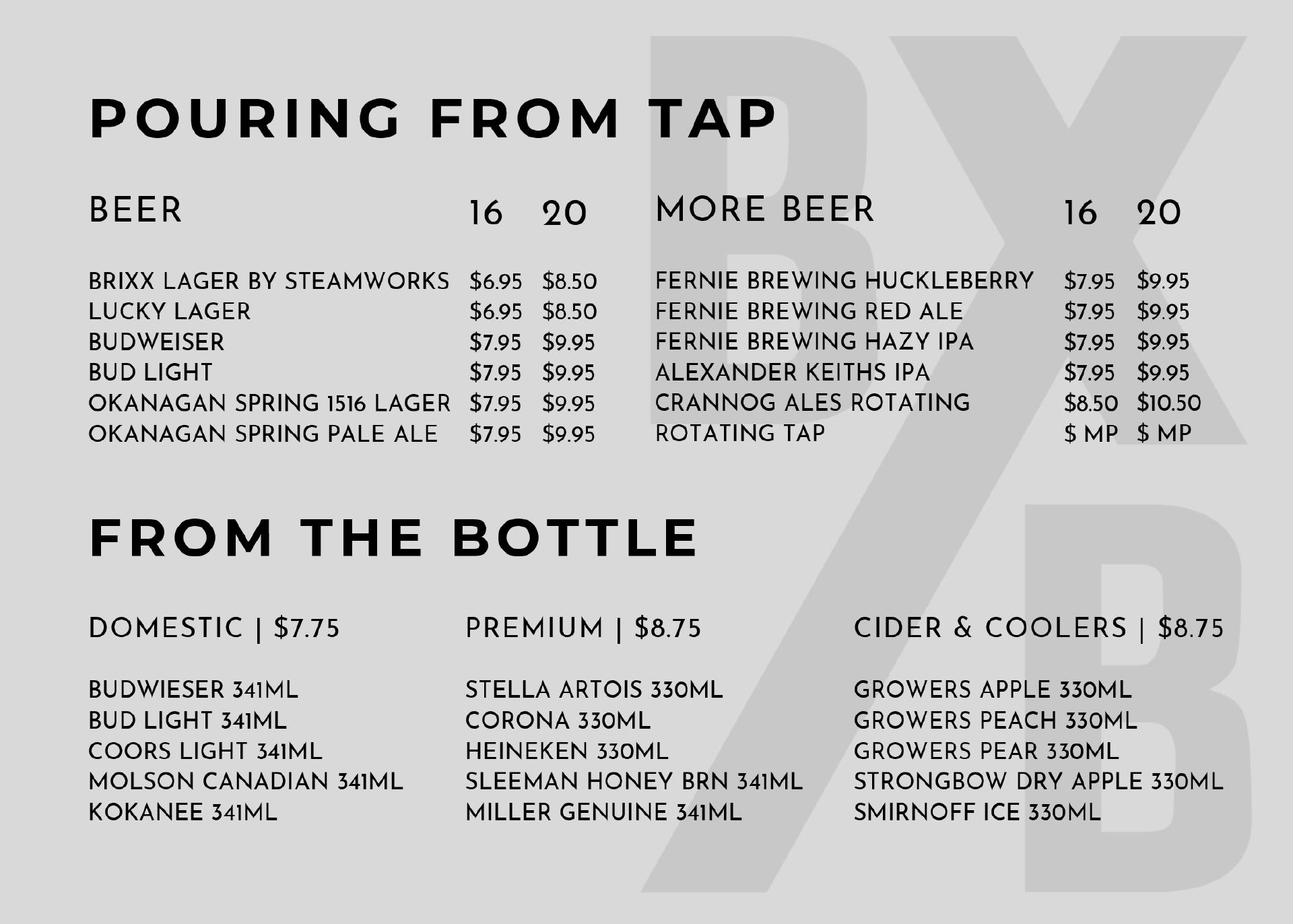 POURING FROM TAP

BEER 16 20

BRIXX LAGER BY STEAMWORKS $6.95 $8.50
LUCKY LAGER $6.95 $8.50
BUDWEISER $7.95 $9.95
BUD LIGHT $7.95 $9.95
OKANAGAN SPRING 1516 LAGER $7.95 $9.95
OKANAGAN SPRING PALE ALE $7.95 $9.95

MORE BEER 16 20

FERNIE BREWING HUCKLEBERRY $7.95 $9.95
FERNIE BREWING RED ALE $7.95 $9.95
FERNIE BREWING HAZY IPA $7.95 $9.95
ALEXANDER KEITHS IPA $7.95 $9.95
CRANNOG ALES ROTATING $8.50 $10.50
ROTATING TAP $ MP $ MP

FROM THE BOTTLE

DOMESTIC | $7.75

BUDWIESER 341ML
BUD LIGHT 341ML
COORS LIGHT 341ML
MOLSON CANADIAN 341ML
KOKANEE 341ML

PREMIUM | $8.75

STELLA ARTOIS 330ML
CORONA 330ML
HEINEKEN 330ML
SLEEMAN HONEY BRN 341ML
MILLER GENUINE 341ML

CIDER & COOLERS | $8.75

GROWERS APPLE 330ML
GROWERS PEACH 330ML
GROWERS PEAR 330ML
STRONGBOW DRY APPLE 330ML
SMIRNOFF ICE 330ML

BX/B